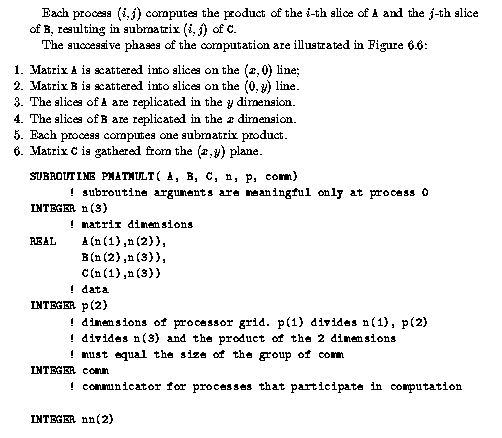 Each process $(i,j)$ computes the product of the $i$-th slice of A and the $j$-th slice of B, resulting in submatrix $(i,j)$ of C.

The successive phases of the computation are illustrated in Figure 6.6:

1. Matrix A is scattered into slices on the $(x,0)$ line;
2. Matrix B is scattered into slices on the $(0,y)$ line.
3. The slices of A are replicated in the $y$ dimension.
4. The slices of B are replicated in the $x$ dimension.
5. Each process computes one submatrix product.
6. Matrix C is gathered from the $(x,y)$ plane.

SUBROUTINE PMATMULT( A, B, C, n, p, comm)
    ! subroutine arguments are meaningful only at process 0
INTEGER n(3)
    ! matrix dimensions
REAL    A(n(1),n(2)),
        B(n(2),n(3)),
        C(n(1),n(3))
    ! data
INTEGER p(2)
    ! dimensions of processor grid. p(1) divides n(1), p(2)
    ! divides n(3) and the product of the 2 dimensions
    ! must equal the size of the group of comm
INTEGER comm
    ! communicator for processes that participate in computation

INTEGER nn(2)